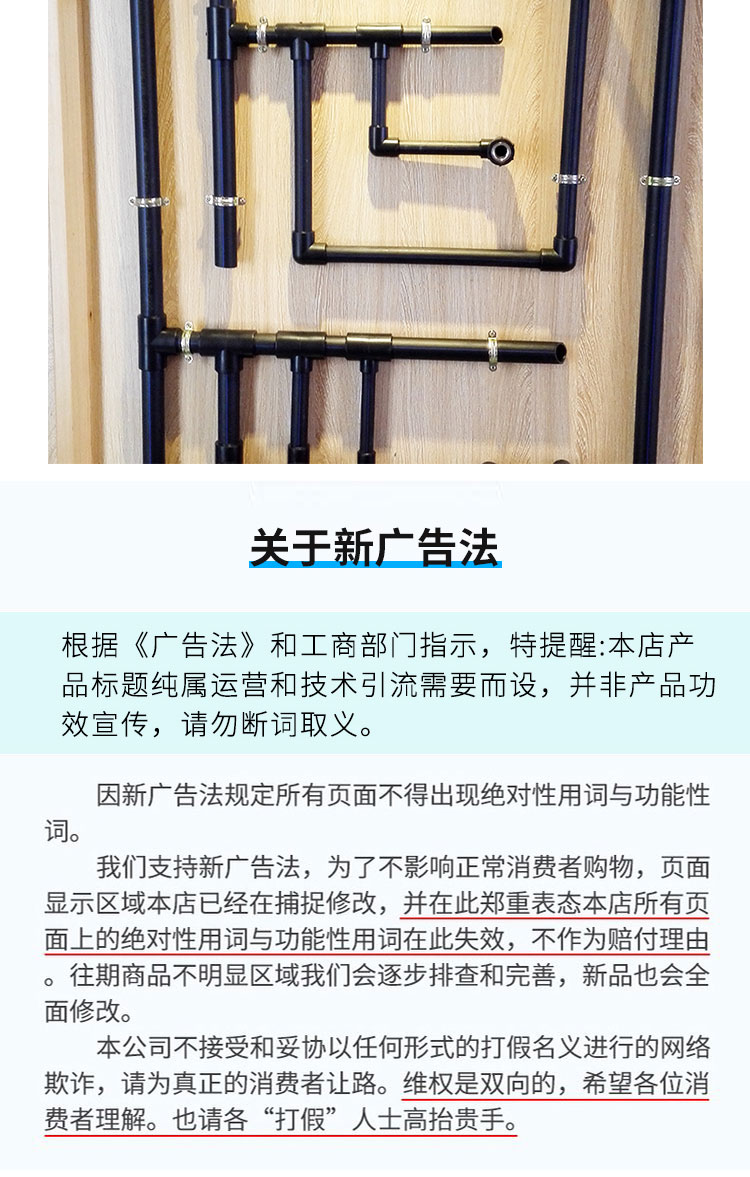 关于新广告法

根据《广告法》和工商部门指示，特提醒:本店产品标题纯属运营和技术引流需要而设，并非产品功效宣传，请勿断词取义。

因新广告法规定所有页面不得出现绝对性用词与功能性词。

我们支持新广告法，为了不影响正常消费者购物，页面显示区域本店已经在捕捉修改，并在此郑重表态本店所有页面上的绝对性用词与功能性用词在此失效，不作为赔付理由。往期商品不明显区域我们会逐步排查和完善，新品也会全面修改。

本公司不接受和妥协以任何形式的打假名义进行的网络欺诈，请为真正的消费者让路。维权是双向的，希望各位消费者理解。也请各“打假”人士高抬贵手。